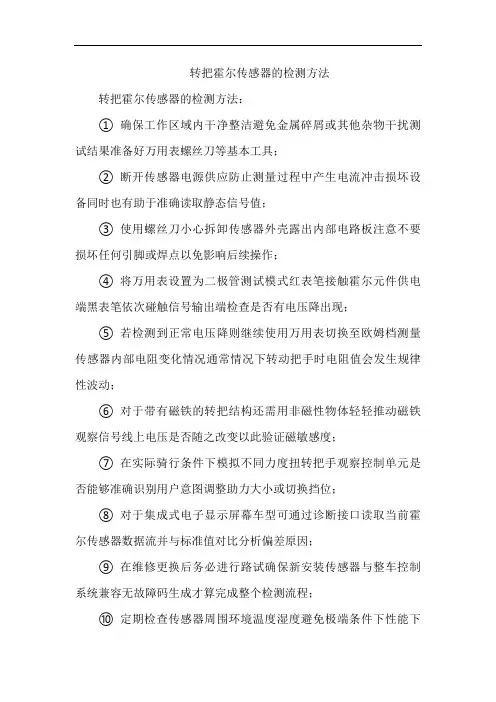 转把霍尔传感器的检测方法

转把霍尔传感器的检测方法：

① 确保工作区域内干净整洁避免金属碎屑或其他杂物干扰测试结果准备好万用表螺丝刀等基本工具；

② 断开传感器电源供应防止测量过程中产生电流冲击损坏设备同时也有助于准确读取静态信号值；

③ 使用螺丝刀小心拆卸传感器外壳露出内部电路板注意不要损坏任何引脚或焊点以免影响后续操作；

④ 将万用表设置为二极管测试模式红表笔接触霍尔元件供电端黑表笔依次碰触信号输出端检查是否有电压降出现；

⑤ 若检测到正常电压降则继续使用万用表切换至欧姆档测量传感器内部电阻变化情况通常情况下转动把手时电阻值会发生规律性波动；

⑥ 对于带有磁铁的转把结构还需用非磁性物体轻轻推动磁铁观察信号线上电压是否随之改变以此验证磁敏感度；

⑦ 在实际骑行条件下模拟不同力度扭转把手观察控制单元是否能够准确识别用户意图调整助力大小或切换挡位；

⑧ 对于集成式电子显示屏幕车型可通过诊断接口读取当前霍尔传感器数据流并与标准值对比分析偏差原因；

⑨ 在维修更换后务必进行路试确保新安装传感器与整车控制系统兼容无故障码生成才算完成整个检测流程；

⑩ 定期检查传感器周围环境温度湿度避免极端条件下性能下